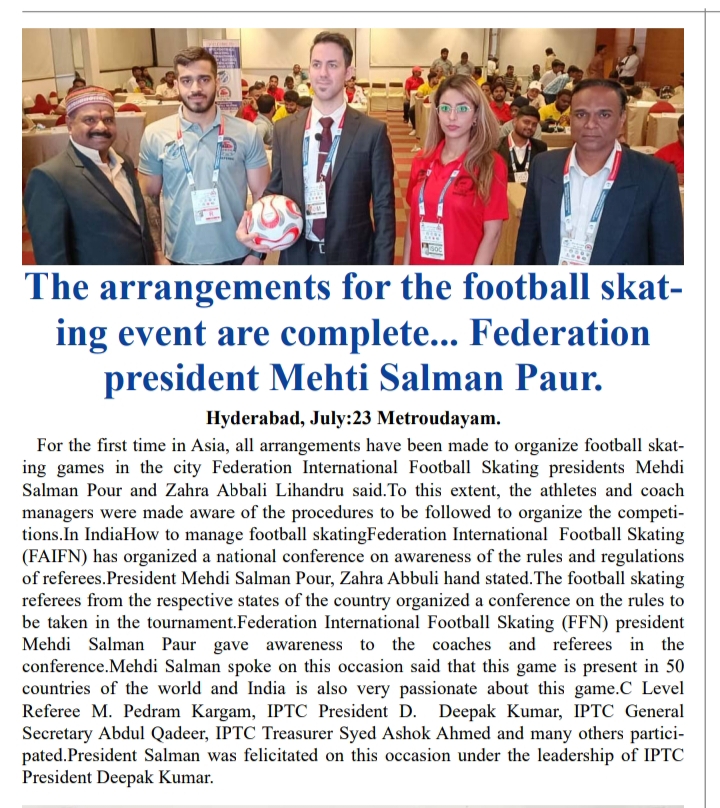 The arrangements for the football skating event are complete... Federation president Mehti Salman Paur.

Hyderabad, July:23 Metroudayam.

For the first time in Asia, all arrangements have been made to organize football skating games in the city Federation International Football Skating presidents Mehdi Salman Pour and Zahra Abbali Lihandru said.To this extent, the athletes and coach managers were made aware of the procedures to be followed to organize the competitions.In IndiaHow to manage football skatingFederation International Football Skating (FAIFN) has organized a national conference on awareness of the rules and regulations of referees.President Mehdi Salman Pour, Zahra Abbuli hand stated.The football skating referees from the respective states of the country organized a conference on the rules to be taken in the tournament.Federation International Football Skating (FFN) president Mehdi Salman Paur gave awareness to the coaches and referees in the conference.Mehdi Salman spoke on this occasion said that this game is present in 50 countries of the world and India is also very passionate about this game.C Level Referee M. Pedram Kargam, IPTC President D. Deepak Kumar, IPTC General Secretary Abdul Qadeer, IPTC Treasurer Syed Ashok Ahmed and many others participated.President Salman was felicitated on this occasion under the leadership of IPTC President Deepak Kumar.